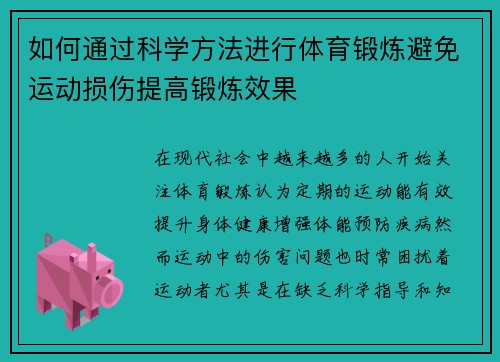 如何通过科学方法进行体育锻炼避免运动损伤提高锻炼效果

在现代社会中越来越多的人开始关注体育锻炼认为定期的运动能有效提升身体健康增强体能预防疾病然而运动中的伤害问题也时常困扰着运动者尤其是在缺乏科学指导和知